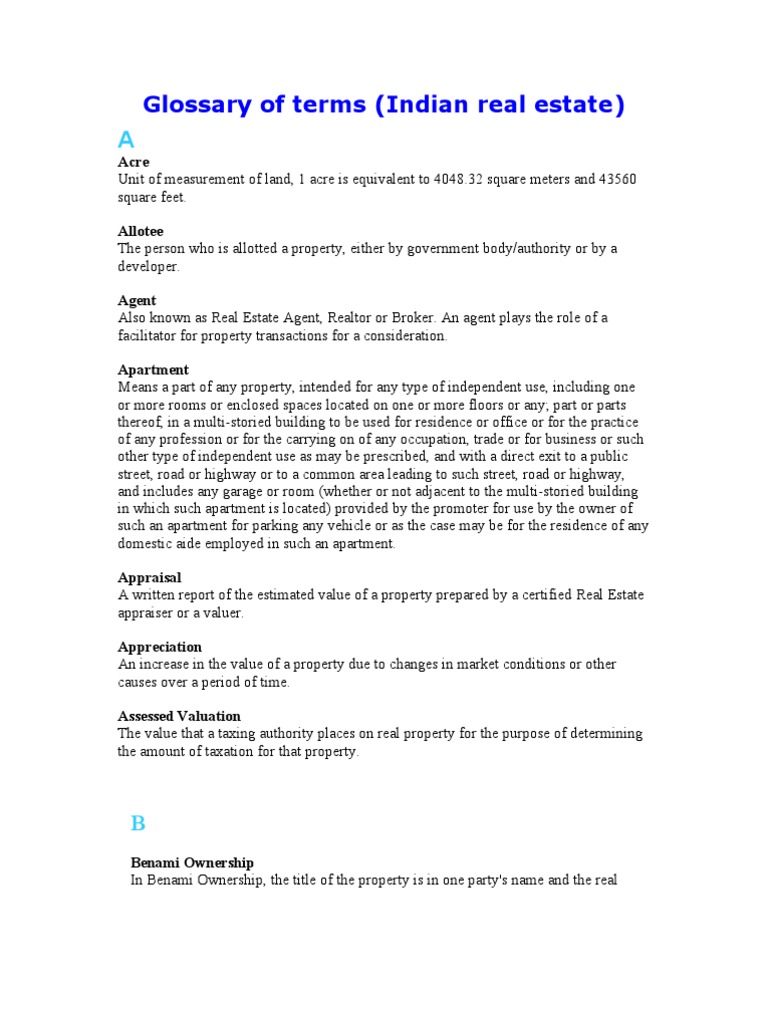 Glossary of terms (Indian real estate)

A

Acre
Unit of measurement of land, 1 acre is equivalent to 4048.32 square meters and 43560 square feet.

Allotee
The person who is allotted a property, either by government body/authority or by a developer.

Agent
Also known as Real Estate Agent, Realtor or Broker. An agent plays the role of a facilitator for property transactions for a consideration.

Apartment
Means a part of any property, intended for any type of independent use, including one or more rooms or enclosed spaces located on one or more floors or any; part or parts thereof, in a multi-storied building to be used for residence or office or for the practice of any profession or for the carrying on of any occupation, trade or for business or such other type of independent use as may be prescribed, and with a direct exit to a public street, road or highway or to a common area leading to such street, road or highway, and includes any garage or room (whether or not adjacent to the multi-storied building in which such apartment is located) provided by the promoter for use by the owner of such an apartment for parking any vehicle or as the case may be for the residence of any domestic aide employed in such an apartment.

Appraisal
A written report of the estimated value of a property prepared by a certified Real Estate appraiser or a valuer.

Appreciation
An increase in the value of a property due to changes in market conditions or other causes over a period of time.

Assessed Valuation
The value that a taxing authority places on real property for the purpose of determining the amount of taxation for that property.

B

Benami Ownership
In Benami Ownership, the title of the property is in one party's name and the real